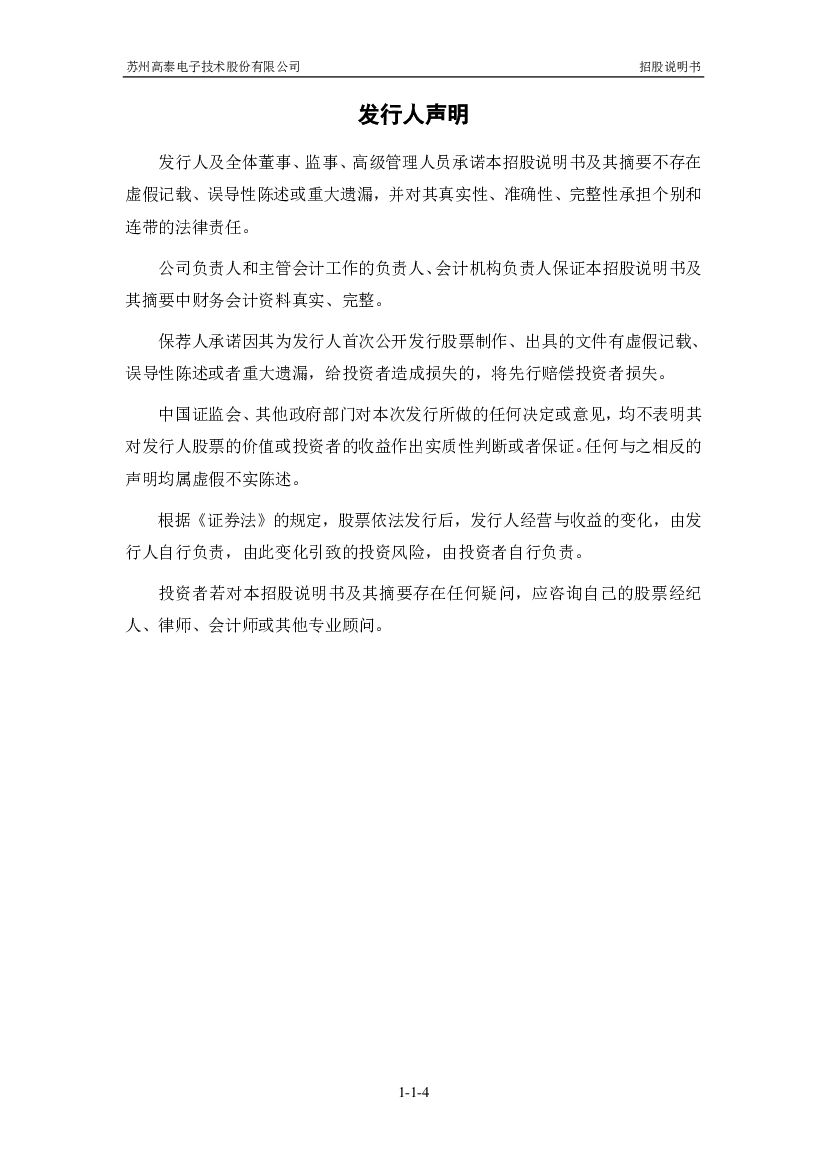 苏州高泰电子技术股份有限公司　　招股说明书

发行人声明

发行人及全体董事、监事、高级管理人员承诺本招股说明书及其摘要不存在虚假记载、误导性陈述或重大遗漏，并对其真实性、准确性、完整性承担个别和连带的法律责任。

公司负责人和主管会计工作的负责人、会计机构负责人保证本招股说明书及其摘要中财务会计资料真实、完整。

保荐人承诺因其为发行人首次公开发行股票制作、出具的文件有虚假记载、误导性陈述或者重大遗漏，给投资者造成损失的，将先行赔偿投资者损失。

中国证监会、其他政府部门对本次发行所做的任何决定或意见，均不表明其对发行人股票的价值或投资者的收益作出实质性判断或者保证。任何与之相反的声明均属虚假不实陈述。

根据《证券法》的规定，股票依法发行后，发行人经营与收益的变化，由发行人自行负责，由此变化引致的投资风险，由投资者自行负责。

投资者若对本招股说明书及其摘要存在任何疑问，应咨询自己的股票经纪人、律师、会计师或其他专业顾问。

1-1-4